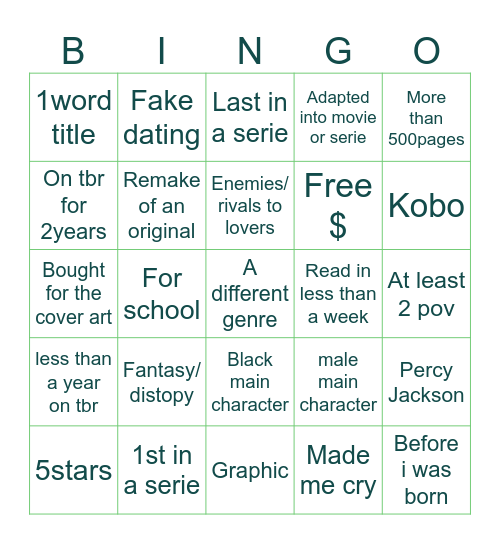 | B | I | N | G | O |
|---|---|---|---|---|
| 1word title | Fake dating | Last in a serie | Adapted into movie or serie | More than 500pages |
| On tbr for 2years | Remake of an original | Enemies/ rivals to lovers | Free $ | Kobo |
| Bought for the cover art | For school | A different genre | Read in less than a week | At least 2 pov |
| less than a year on tbr | Fantasy/ distopy | Black main character | male main character | Percy Jackson |
| 5stars | 1st in a serie | Graphic | Made me cry | Before i was born |